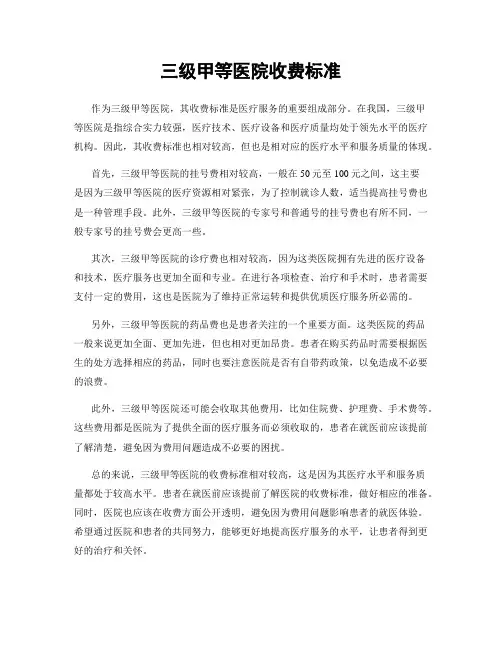 三级甲等医院收费标准

作为三级甲等医院，其收费标准是医疗服务的重要组成部分。在我国，三级甲等医院是指综合实力较强，医疗技术、医疗设备和医疗质量均处于领先水平的医疗机构。因此，其收费标准也相对较高，但也是相对应的医疗水平和服务质量的体现。

首先，三级甲等医院的挂号费相对较高，一般在50元至100元之间，这主要是因为三级甲等医院的医疗资源相对紧张，为了控制就诊人数，适当提高挂号费也是一种管理手段。此外，三级甲等医院的专家号和普通号的挂号费也有所不同，一般专家号的挂号费会更高一些。

其次，三级甲等医院的诊疗费也相对较高，因为这类医院拥有先进的医疗设备和技术，医疗服务也更加全面和专业。在进行各项检查、治疗和手术时，患者需要支付一定的费用，这也是医院为了维持正常运转和提供优质医疗服务所必需的。

另外，三级甲等医院的药品费也是患者关注的一个重要方面。这类医院的药品一般来说更加全面、更加先进，但也相对更加昂贵。患者在购买药品时需要根据医生的处方选择相应的药品，同时也要注意医院是否有自带药政策，以免造成不必要的浪费。

此外，三级甲等医院还可能会收取其他费用，比如住院费、护理费、手术费等。这些费用都是医院为了提供全面的医疗服务而必须收取的，患者在就医前应该提前了解清楚，避免因为费用问题造成不必要的困扰。

总的来说，三级甲等医院的收费标准相对较高，这是因为其医疗水平和服务质量都处于较高水平。患者在就医前应该提前了解医院的收费标准，做好相应的准备。同时，医院也应该在收费方面公开透明，避免因为费用问题影响患者的就医体验。希望通过医院和患者的共同努力，能够更好地提高医疗服务的水平，让患者得到更好的治疗和关怀。